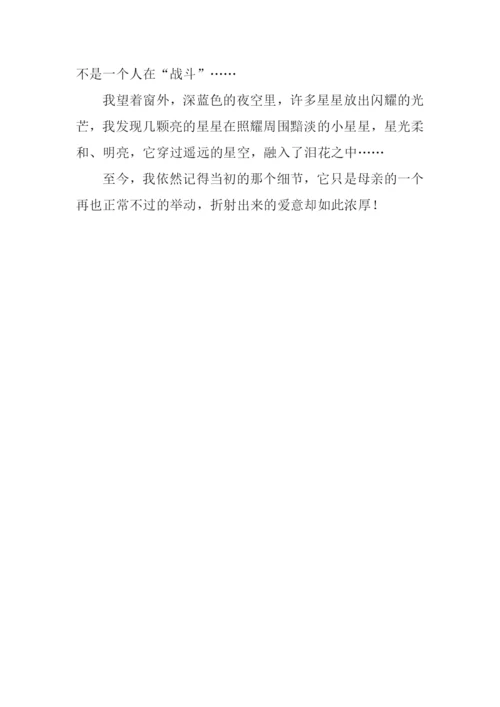 不是一个人在“战斗”……

我望着窗外，深蓝色的夜空里，许多星星放出闪耀的光芒，我发现几颗亮的星星在照耀周围黯淡的小星星，星光柔和、明亮，它穿过遥远的星空，融入了泪花之中……

至今，我依然记得当初的那个细节，它只是母亲的一个再也正常不过的举动，折射出来的爱意却如此浓厚！